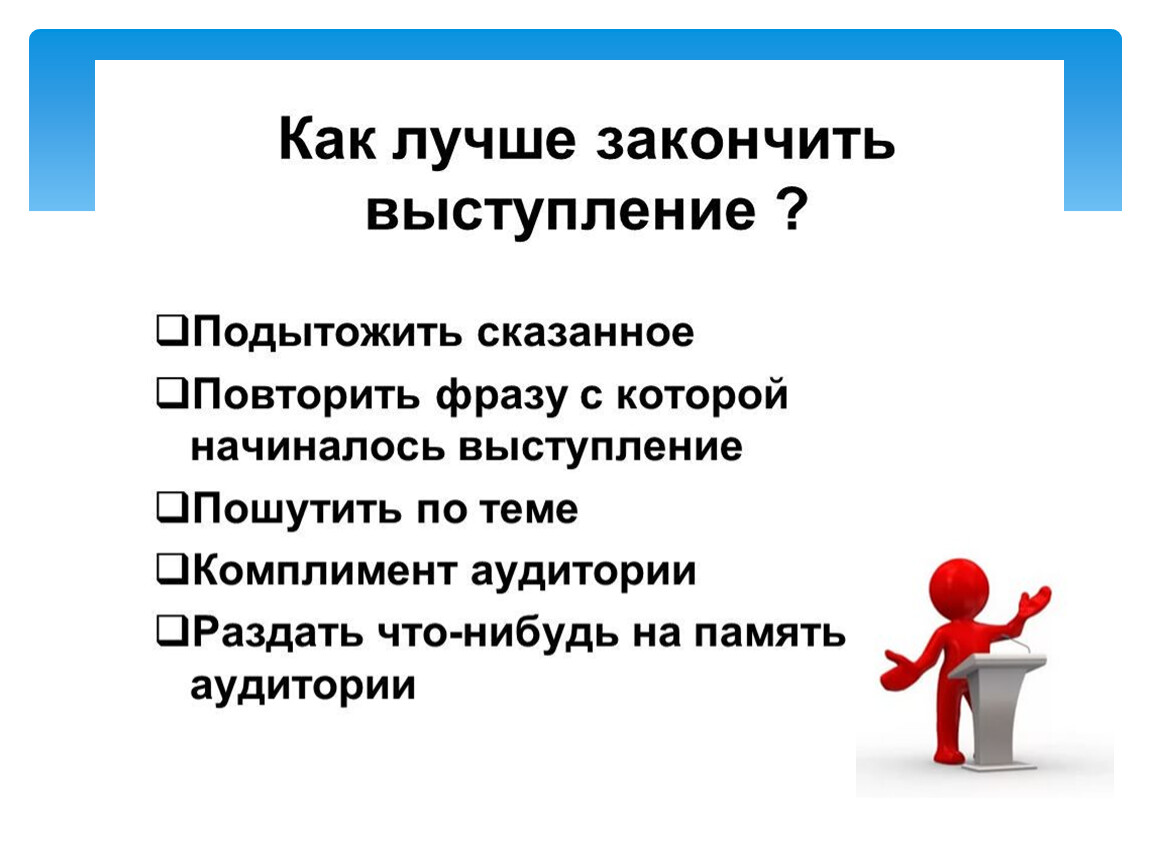 Как лучше закончить выступление ?

❑Подытожить сказанное

❑Повторить фразу с которой начиналось выступление

❑Пошутить по теме

❑Комплимент аудитории

❑Раздать что-нибудь на память аудитории